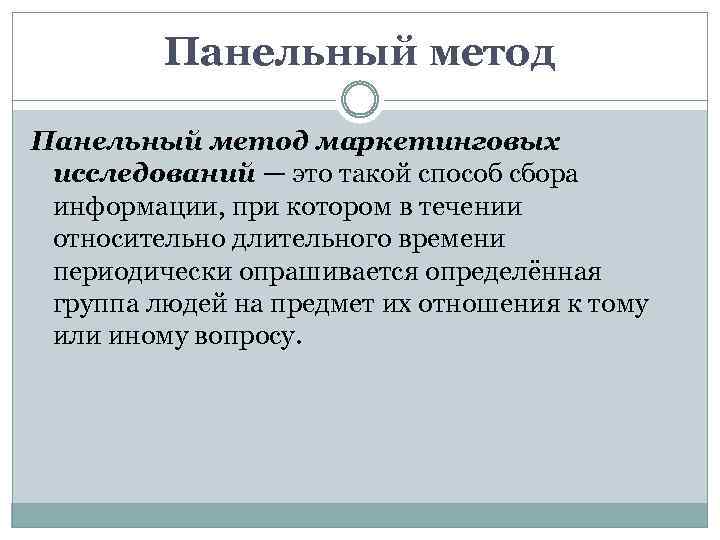 Панельный метод

Панельный метод маркетинговых исследований — это такой способ сбора информации, при котором в течении относительно длительного времени периодически опрашивается определённая группа людей на предмет их отношения к тому или иному вопросу.